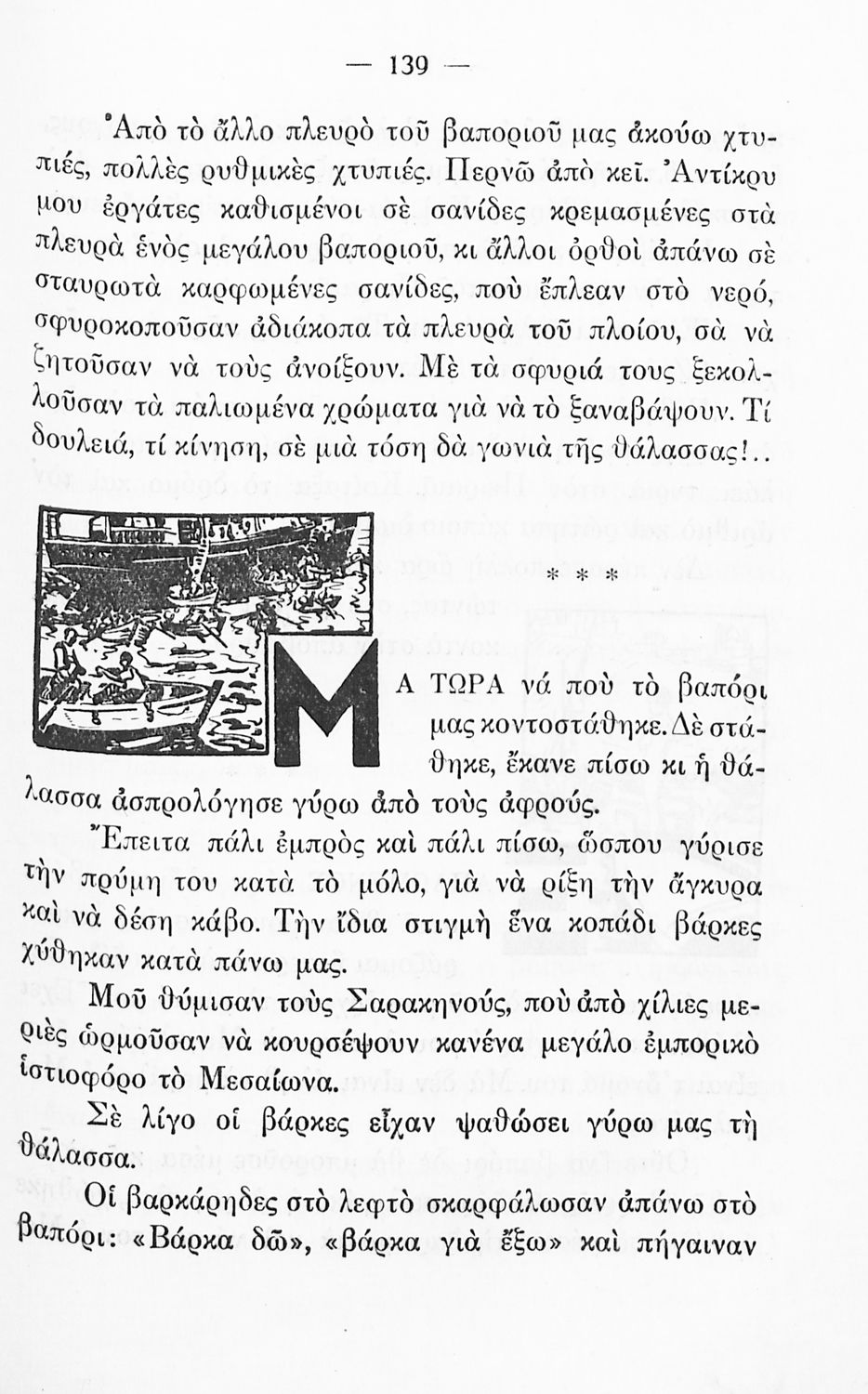 — 139 —

Ἀπὸ τὸ ἄλλο πλευρὸ τοῦ βαποριοῦ μας ἀκούω χτυπιές, πολλὲς ρυθμικὲς χτυπιές. Περνῶ ἀπὸ κεῖ. Ἀντίκρυ μου ἐργάτες καθισμένοι σὲ σανίδες κρεμασμένες στὰ πλευρὰ ἑνὸς μεγάλου βαποριοῦ, κι ἄλλοι ὀρθοὶ ἀπάνω σὲ σταυρωτὰ καρφωμένες σανίδες, ποὺ ἔπλεαν στὸ νερό, σφυροκοποῦσαν ἀδιάκοπα τὰ πλευρὰ τοῦ πλοίου, σὰ νὰ ζητοῦσαν νὰ τοὺς ἀνοίξουν. Μὲ τὰ σφυριά τους ξεκολλοῦσαν τὰ παλιωμένα χρώματα γιὰ νὰ τὸ ξαναβάψουν. Τί δουλειά, τί κίνηση, σὲ μιὰ τόση δὰ γωνιὰ τῆς θάλασσας!..

* * *

ΜΑ ΤΩΡΑ νά ποὺ τὸ βαπόρι μας κοντοστάθηκε. Δὲ στάθηκε, ἔκανε πίσω κι ἡ θάλασσα ἀσπρολόγησε γύρω ἀπὸ τοὺς ἀφρούς.

Ἔπειτα πάλι ἐμπρὸς καὶ πάλι πίσω, ὥσπου γύρισε τὴν πρύμη του κατὰ τὸ μόλο, γιὰ νὰ ρίξη τὴν ἄγκυρα καὶ νὰ δέση κάβο. Τὴν ἴδια στιγμὴ ἕνα κοπάδι βάρκες χύθηκαν κατὰ πάνω μας.

Μοῦ θύμισαν τοὺς Σαρακηνούς, ποὺ ἀπὸ χίλιες μεριὲς ὡρμοῦσαν νὰ κουρσέψουν κανένα μεγάλο ἐμπορικὸ ἱστιοφόρο τὸ Μεσαίωνα.

Σὲ λίγο οἱ βάρκες εἶχαν ψαθώσει γύρω μας τὴ θάλασσα.

Οἱ βαρκάρηδες στὸ λεφτὸ σκαρφάλωσαν ἀπάνω στὸ βαπόρι: «Βάρκα δῶ», «βάρκα γιὰ ἔξω» καὶ πήγαιναν